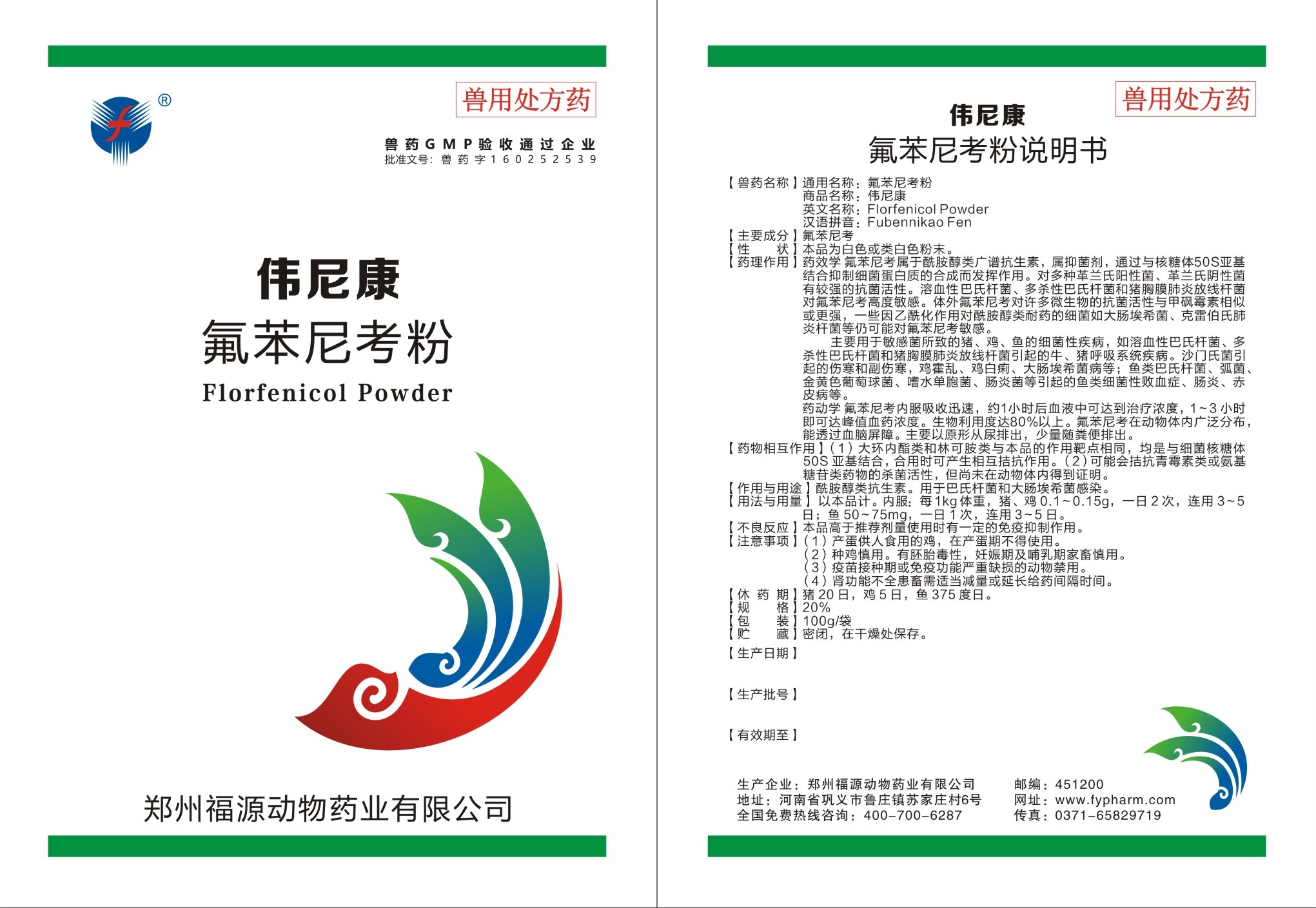 ®

兽用处方药

兽药GMP验收通过企业
批准文号：兽药字160252539

伟尼康
氟苯尼考粉
Florfenicol Powder

郑州福源动物药业有限公司

兽用处方药

伟尼康
氟苯尼考粉说明书

【兽药名称】通用名称：氟苯尼考粉
商品名称：伟尼康
英文名称：Florfenicol Powder
汉语拼音：Fubennikao Fen
【主要成分】氟苯尼考
【性　　状】本品为白色或类白色粉末。
【药理作用】药效学 氟苯尼考属于酰胺醇类广谱抗生素，属抑菌剂，通过与核糖体50S亚基结合抑制细菌蛋白质的合成而发挥作用。对多种革兰氏阳性菌、革兰氏阴性菌有较强的抗菌活性。溶血性巴氏杆菌、多杀性巴氏杆菌和猪胸膜肺炎放线杆菌对氟苯尼考高度敏感。体外氟苯尼考对许多微生物的抗菌活性与甲砜霉素相似或更强，一些因乙酰化作用对酰胺醇类耐药的细菌如大肠埃希菌、克雷伯氏肺炎杆菌等仍可能对氟苯尼考敏感。
主要用于敏感菌所致的猪、鸡、鱼的细菌性疾病，如溶血性巴氏杆菌、多杀性巴氏杆菌和猪胸膜肺炎放线杆菌引起的牛、猪呼吸系统疾病。沙门氏菌引起的伤寒和副伤寒，鸡霍乱、鸡白痢、大肠埃希菌病等；鱼类巴氏杆菌、弧菌、金黄色葡萄球菌、嗜水单胞菌、肠炎菌等引起的鱼类细菌性败血症、肠炎、赤皮病等。
药动学 氟苯尼考内服吸收迅速，约1小时后血液中可达到治疗浓度，1~3小时即可达峰值血药浓度。生物利用度达80%以上。氟苯尼考在动物体内广泛分布，能透过血脑屏障。主要以原形从尿排出，少量随粪便排出。
【药物相互作用】(1)大环内酯类和林可胺类与本品的作用靶点相同，均是与细菌核糖体50S亚基结合，合用时可产生相互拮抗作用。(2)可能会拮抗青霉素类或氨基糖苷类药物的杀菌活性，但尚未在动物体内得到证明。
【作用与用途】酰胺醇类抗生素。用于巴氏杆菌和大肠埃希菌感染。
【用法与用量】以本品计。内服：每1kg体重，猪、鸡0.1~0.15g，一日2次，连用3~5日；鱼50~75mg，一日1次，连用3~5日。
【不良反应】本品高于推荐剂量使用时有一定的免疫抑制作用。
【注意事项】(1)产蛋供人食用的鸡，在产蛋期不得使用。
(2)种鸡慎用。有胚胎毒性，妊娠期及哺乳期家畜慎用。
(3)疫苗接种期或免疫功能严重缺损的动物禁用。
(4)肾功能不全患畜需适当减量或延长给药间隔时间。
【休 药 期】猪20日，鸡5日，鱼375度日。
【规　　格】20%
【包　　装】100g/袋
【贮　　藏】密闭，在干燥处保存。
【生产日期】
【生产批号】
【有效期至】

生产企业：郑州福源动物药业有限公司
地址：河南省巩义市鲁庄镇苏家庄村6号
全国免费热线咨询：400-700-6287
邮编：451200
网址：www.fypharm.com
传真：0371-65829719